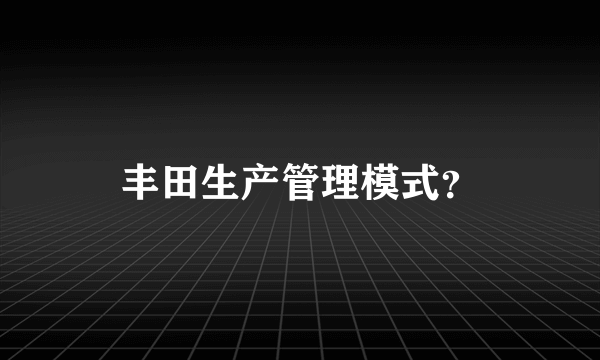 丰田生产管理模式?